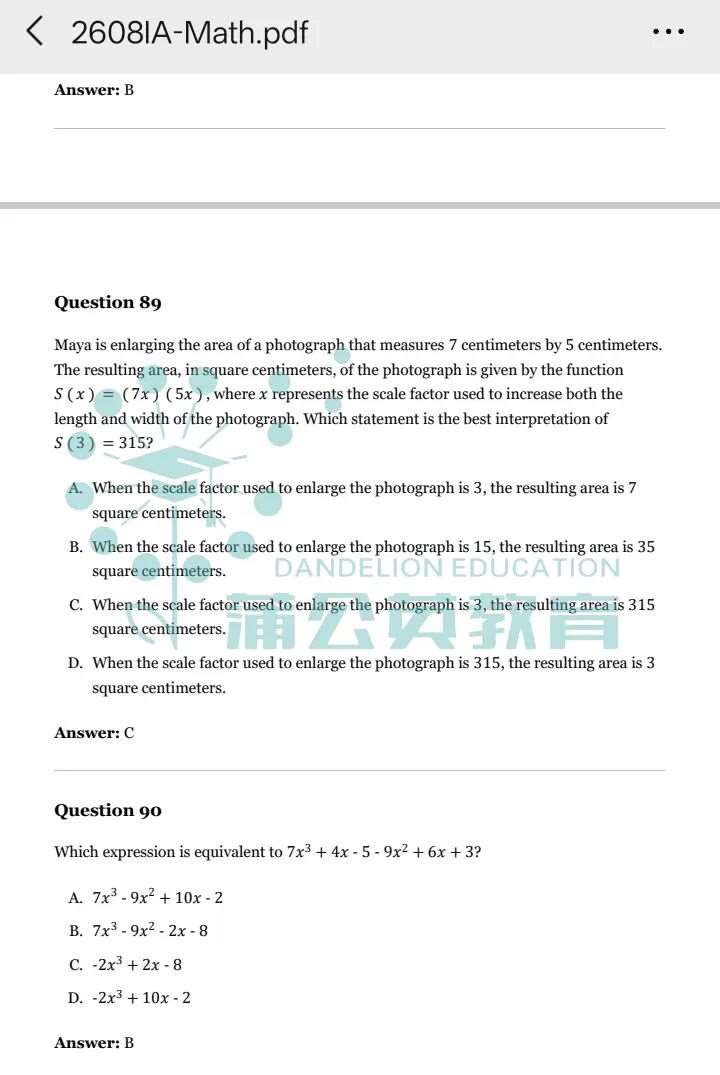 2608IA-Math.pdf

Answer: B

Question 89

Maya is enlarging the area of a photograph that measures 7 centimeters by 5 centimeters. The resulting area, in square centimeters, of the photograph is given by the function $S(x) = (7x)(5x)$, where $x$ represents the scale factor used to increase both the length and width of the photograph. Which statement is the best interpretation of $S(3) = 315$?

A. When the scale factor used to enlarge the photograph is 3, the resulting area is 7 square centimeters.

B. When the scale factor used to enlarge the photograph is 15, the resulting area is 35 square centimeters.

C. When the scale factor used to enlarge the photograph is 3, the resulting area is 315 square centimeters.

D. When the scale factor used to enlarge the photograph is 315, the resulting area is 3 square centimeters.

DANDELION EDUCATION
蒲公英教育

Answer: C

Question 90

Which expression is equivalent to $7x^3 + 4x - 5 - 9x^2 + 6x + 3$?

A. $7x^3 - 9x^2 + 10x - 2$

B. $7x^3 - 9x^2 - 2x - 8$

C. $-2x^3 + 2x - 8$

D. $-2x^3 + 10x - 2$

Answer: B